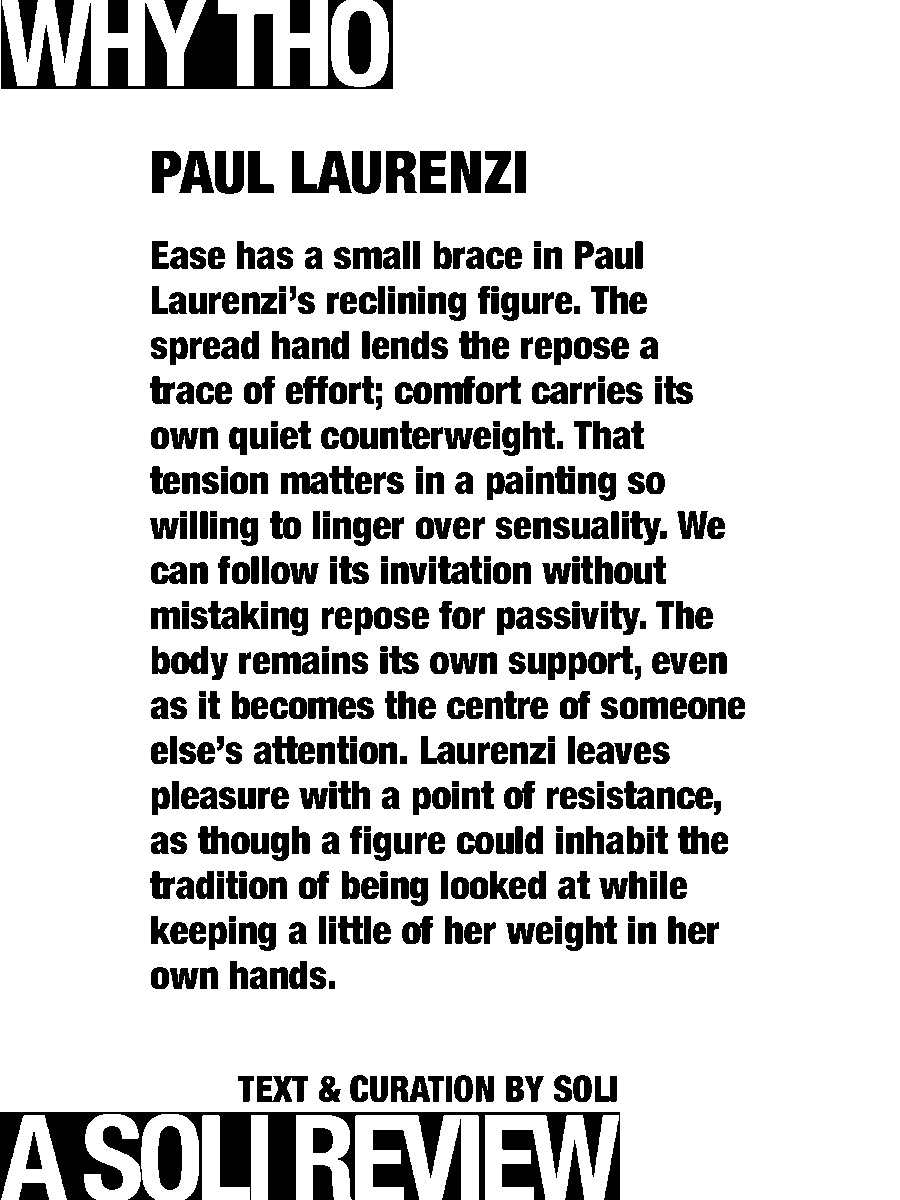 WHY THO

PAUL LAURENZI

Ease has a small brace in Paul Laurenzi's reclining figure. The spread hand lends the repose a trace of effort; comfort carries its own quiet counterweight. That tension matters in a painting so willing to linger over sensuality. We can follow its invitation without mistaking repose for passivity. The body remains its own support, even as it becomes the centre of someone else's attention. Laurenzi leaves pleasure with a point of resistance, as though a figure could inhabit the tradition of being looked at while keeping a little of her weight in her own hands.

TEXT & CURATION BY SOLI

A SOLI REVIEW